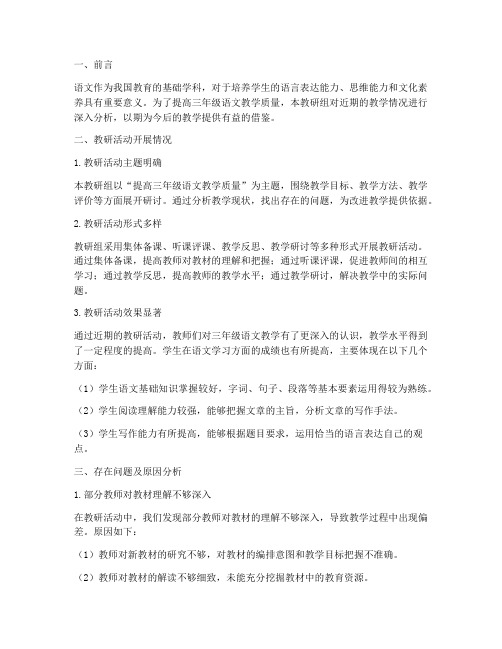 一、前言

语文作为我国教育的基础学科，对于培养学生的语言表达能力、思维能力和文化素养具有重要意义。为了提高三年级语文教学质量，本教研组对近期的教学情况进行深入分析，以期为今后的教学提供有益的借鉴。

二、教研活动开展情况

1. 教研活动主题明确

本教研组以“提高三年级语文教学质量”为主题，围绕教学目标、教学方法、教学评价等方面展开研讨。通过分析教学现状，找出存在的问题，为改进教学提供依据。

2. 教研活动形式多样

教研组采用集体备课、听课评课、教学反思、教学研讨等多种形式开展教研活动。通过集体备课，提高教师对教材的理解和把握；通过听课评课，促进教师间的相互学习；通过教学反思，提高教师的教学水平；通过教学研讨，解决教学中的实际问题。

3. 教研活动效果显著

通过近期的教研活动，教师们对三年级语文教学有了更深入的认识，教学水平得到了一定程度的提高。学生在语文学习方面的成绩也有所提高，主要体现在以下几个方面：

（1）学生语文基础知识掌握较好，字词、句子、段落等基本要素运用得较为熟练。

（2）学生阅读理解能力较强，能够把握文章的主旨，分析文章的写作手法。

（3）学生写作能力有所提高，能够根据题目要求，运用恰当的语言表达自己的观点。

三、存在问题及原因分析

1. 部分教师对教材理解不够深入

在教研活动中，我们发现部分教师对教材的理解不够深入，导致教学过程中出现偏差。原因如下：

（1）教师对新教材的研究不够，对教材的编排意图和教学目标把握不准确。

（2）教师对教材的解读不够细致，未能充分挖掘教材中的教育资源。